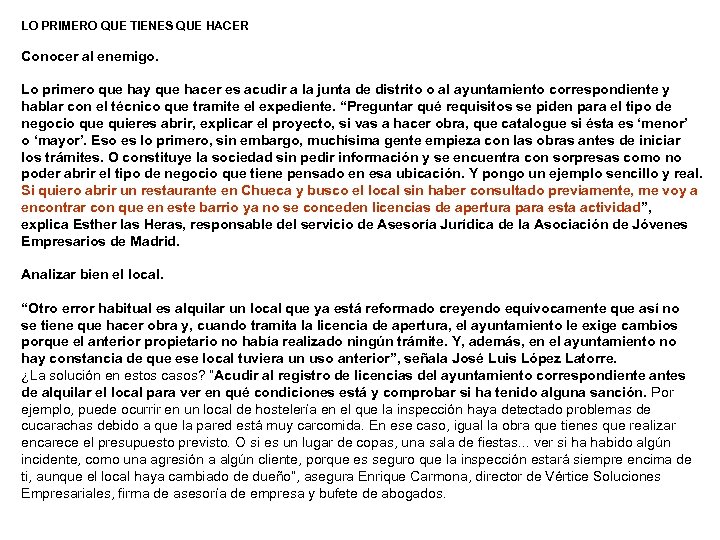 LO PRIMERO QUE TIENES QUE HACER

Conocer al enemigo.

Lo primero que hay que hacer es acudir a la junta de distrito o al ayuntamiento correspondiente y hablar con el técnico que tramite el expediente. “Preguntar qué requisitos se piden para el tipo de negocio que quieres abrir, explicar el proyecto, si vas a hacer obra, que catalogue si ésta es ‘menor’ o ‘mayor’. Eso es lo primero, sin embargo, muchísima gente empieza con las obras antes de iniciar los trámites. O constituye la sociedad sin pedir información y se encuentra con sorpresas como no poder abrir el tipo de negocio que tiene pensado en esa ubicación. Y pongo un ejemplo sencillo y real. Si quiero abrir un restaurante en Chueca y busco el local sin haber consultado previamente, me voy a encontrar con que en este barrio ya no se conceden licencias de apertura para esta actividad”, explica Esther las Heras, responsable del servicio de Asesoría Jurídica de la Asociación de Jóvenes Empresarios de Madrid.

Analizar bien el local.

“Otro error habitual es alquilar un local que ya está reformado creyendo equívocamente que así no se tiene que hacer obra y, cuando tramita la licencia de apertura, el ayuntamiento le exige cambios porque el anterior propietario no había realizado ningún trámite. Y, además, en el ayuntamiento no hay constancia de que ese local tuviera un uso anterior”, señala José Luis López Latorre.
¿La solución en estos casos? "Acudir al registro de licencias del ayuntamiento correspondiente antes de alquilar el local para ver en qué condiciones está y comprobar si ha tenido alguna sanción. Por ejemplo, puede ocurrir en un local de hostelería en el que la inspección haya detectado problemas de cucarachas debido a que la pared está muy carcomida. En ese caso, igual la obra que tienes que realizar encarece el presupuesto previsto. O si es un lugar de copas, una sala de fiestas... ver si ha habido algún incidente, como una agresión a algún cliente, porque es seguro que la inspección estará siempre encima de ti, aunque el local haya cambiado de dueño", asegura Enrique Carmona, director de Vértice Soluciones Empresariales, firma de asesoría de empresa y bufete de abogados.